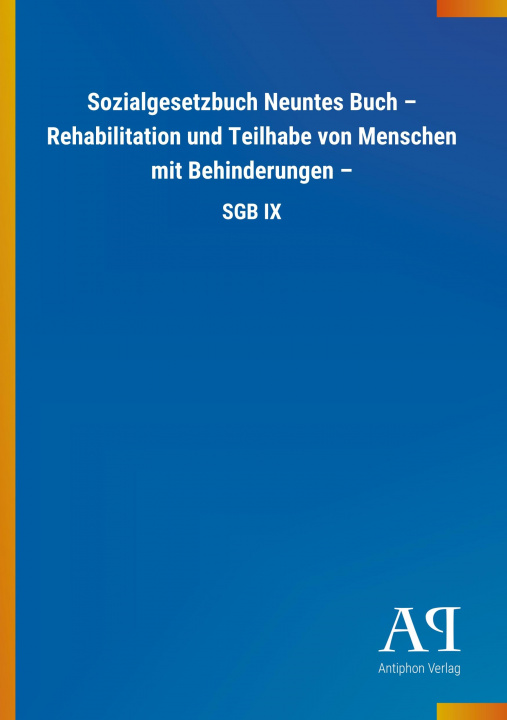 Sozialgesetzbuch Neuntes Buch – Rehabilitation und Teilhabe von Menschen mit Behinderungen –

SGB IX

AP

Antiphon Verlag